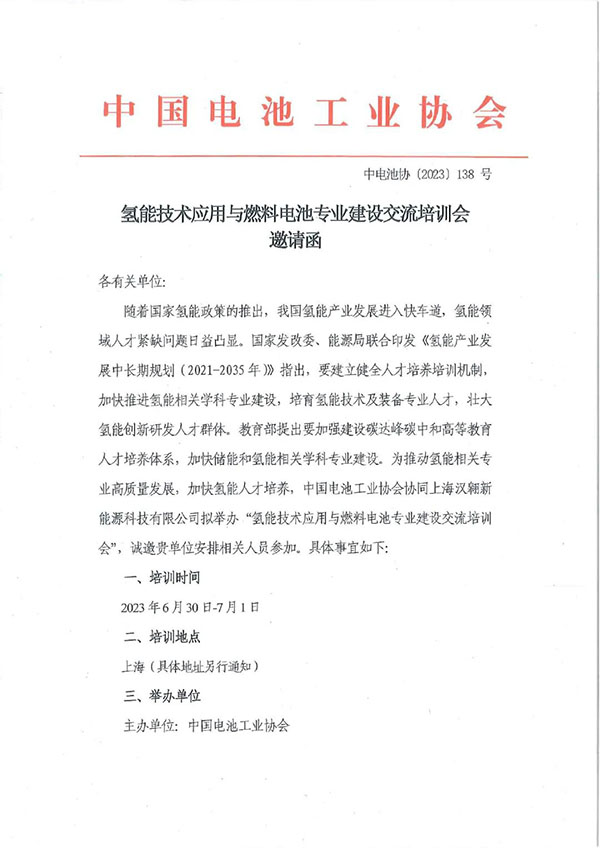 中国电池工业协会

中电池协〔2023〕138 号

氢能技术应用与燃料电池专业建设交流培训会
邀请函

各有关单位:

随着国家氢能政策的推出，我国氢能产业发展进入快车道，氢能领域人才紧缺问题日益凸显。国家发改委、能源局联合印发《氢能产业发展中长期规划（2021-2035 年）》指出，要建立健全人才培养培训机制，加快推进氢能相关学科专业建设，培育氢能技术及装备专业人才，壮大氢能创新研发人才群体。教育部提出要加强建设碳达峰碳中和高等教育人才培养体系，加快储能和氢能相关学科专业建设。为推动氢能相关专业高质量发展，加快氢能人才培养，中国电池工业协会协同上海汉翱新能源科技有限公司拟举办“氢能技术应用与燃料电池专业建设交流培训会”，诚邀贵单位安排相关人员参加。具体事宜如下:

一、培训时间

2023 年 6 月 30 日-7 月 1 日

二、培训地点

上海（具体地址另行通知）

三、举办单位

主办单位：中国电池工业协会